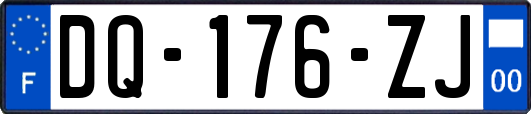 F

DQ-176-ZJ

00